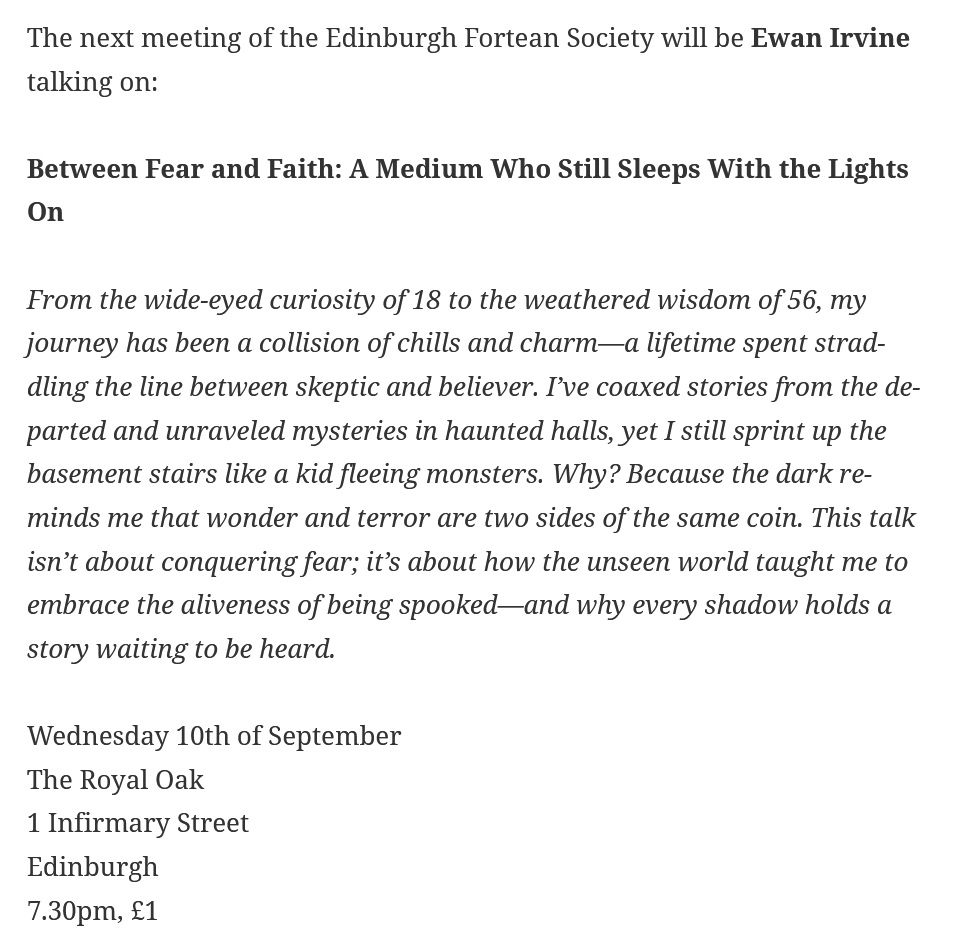 The next meeting of the Edinburgh Fortean Society will be Ewan Irvine talking on:

Between Fear and Faith: A Medium Who Still Sleeps With the Lights On

From the wide-eyed curiosity of 18 to the weathered wisdom of 56, my journey has been a collision of chills and charm—a lifetime spent straddling the line between skeptic and believer. I've coaxed stories from the departed and unraveled mysteries in haunted halls, yet I still sprint up the basement stairs like a kid fleeing monsters. Why? Because the dark reminds me that wonder and terror are two sides of the same coin. This talk isn't about conquering fear; it's about how the unseen world taught me to embrace the aliveness of being spooked—and why every shadow holds a story waiting to be heard.

Wednesday 10th of September
The Royal Oak
1 Infirmary Street
Edinburgh
7.30pm, £1